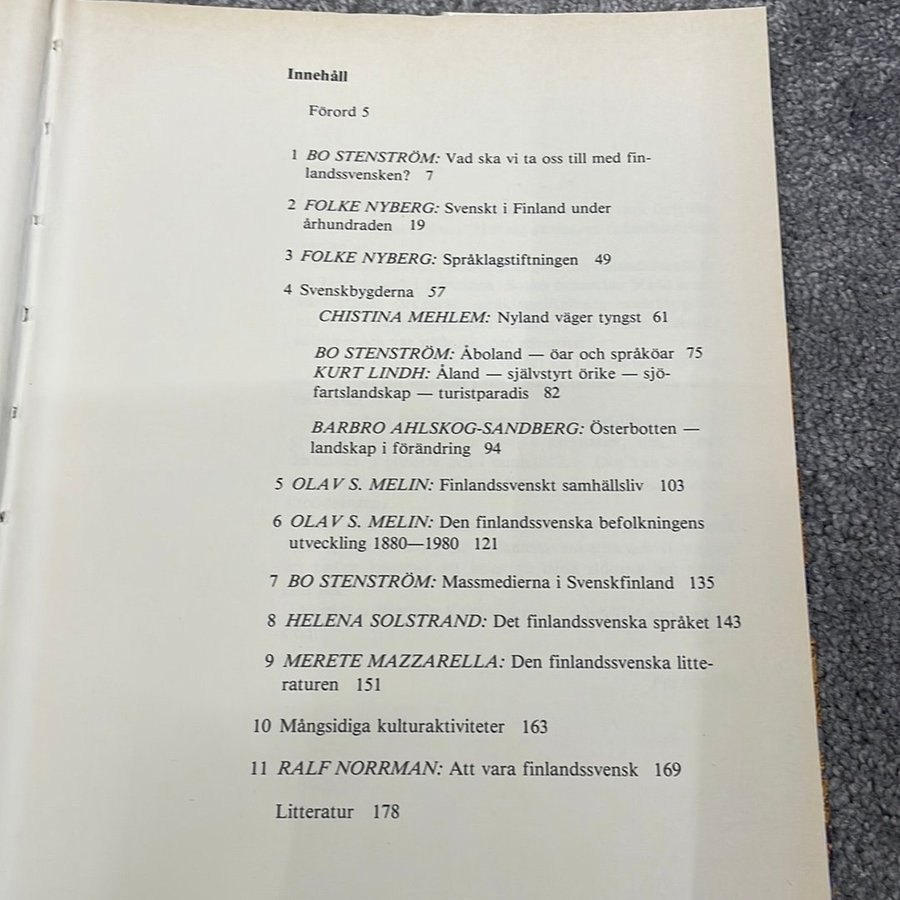 Innehåll

Förord 5

1 BO STENSTRÖM: Vad ska vi ta oss till med finlandssvensken? 7

2 FOLKE NYBERG: Svenskt i Finland under århundraden 19

3 FOLKE NYBERG: Språklagstiftningen 49

4 Svenskbygderna 57

CHISTINA MEHLEM: Nyland väger tyngst 61

BO STENSTRÖM: Åboland — öar och språköar 75

KURT LINDH: Åland — självstyrt örike — sjöfartslandskap — turistparadis 82

BARBRO AHLSKOG-SANDBERG: Österbotten — landskap i förändring 94

5 OLAV S. MELIN: Finlandssvenskt samhällsliv 103

6 OLAV S. MELIN: Den finlandssvenska befolkningens utveckling 1880—1980 121

7 BO STENSTRÖM: Massmedierna i Svenskfinland 135

8 HELENA SOLSTRAND: Det finlandssvenska språket 143

9 MERETE MAZZARELLA: Den finlandssvenska litteraturen 151

10 Mångsidiga kulturaktiviteter 163

11 RALF NORRMAN: Att vara finlandssvensk 169

Litteratur 178